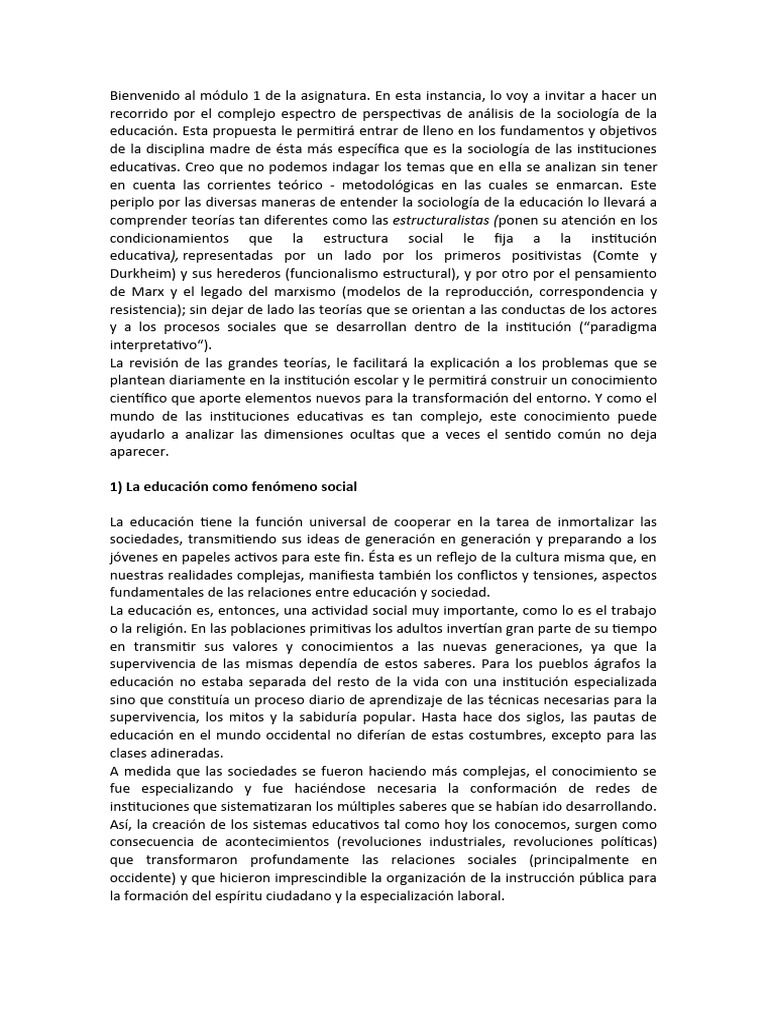 Bienvenido al módulo 1 de la asignatura. En esta instancia, lo voy a invitar a hacer un recorrido por el complejo espectro de perspectivas de análisis de la sociología de la educación. Esta propuesta le permitirá entrar de lleno en los fundamentos y objetivos de la disciplina madre de ésta más específica que es la sociología de las instituciones educativas. Creo que no podemos indagar los temas que en ella se analizan sin tener en cuenta las corrientes teórico - metodológicas en las cuales se enmarcan. Este periplo por las diversas maneras de entender la sociología de la educación lo llevará a comprender teorías tan diferentes como las estructuralistas (ponen su atención en los condicionamientos que la estructura social le fija a la institución educativa), representadas por un lado por los primeros positivistas (Comte y Durkheim) y sus herederos (funcionalismo estructural), y por otro por el pensamiento de Marx y el legado del marxismo (modelos de la reproducción, correspondencia y resistencia); sin dejar de lado las teorías que se orientan a las conductas de los actores y a los procesos sociales que se desarrollan dentro de la institución ("paradigma interpretativo").
La revisión de las grandes teorías, le facilitará la explicación a los problemas que se plantean diariamente en la institución escolar y le permitirá construir un conocimiento científico que aporte elementos nuevos para la transformación del entorno. Y como el mundo de las instituciones educativas es tan complejo, este conocimiento puede ayudarlo a analizar las dimensiones ocultas que a veces el sentido común no deja aparecer.

1) La educación como fenómeno social

La educación tiene la función universal de cooperar en la tarea de inmortalizar las sociedades, transmitiendo sus ideas de generación en generación y preparando a los jóvenes en papeles activos para este fin. Ésta es un reflejo de la cultura misma que, en nuestras realidades complejas, manifiesta también los conflictos y tensiones, aspectos fundamentales de las relaciones entre educación y sociedad.
La educación es, entonces, una actividad social muy importante, como lo es el trabajo o la religión. En las poblaciones primitivas los adultos invertían gran parte de su tiempo en transmitir sus valores y conocimientos a las nuevas generaciones, ya que la supervivencia de las mismas dependía de estos saberes. Para los pueblos ágrafos la educación no estaba separada del resto de la vida con una institución especializada sino que constituía un proceso diario de aprendizaje de las técnicas necesarias para la supervivencia, los mitos y la sabiduría popular. Hasta hace dos siglos, las pautas de educación en el mundo occidental no diferían de estas costumbres, excepto para las clases adineradas.
A medida que las sociedades se fueron haciendo más complejas, el conocimiento se fue especializando y fue haciéndose necesaria la conformación de redes de instituciones que sistematizaran los múltiples saberes que se habían ido desarrollando. Así, la creación de los sistemas educativos tal como hoy los conocemos, surgen como consecuencia de acontecimientos (revoluciones industriales, revoluciones políticas) que transformaron profundamente las relaciones sociales (principalmente en occidente) y que hicieron imprescindible la organización de la instrucción pública para la formación del espíritu ciudadano y la especialización laboral.